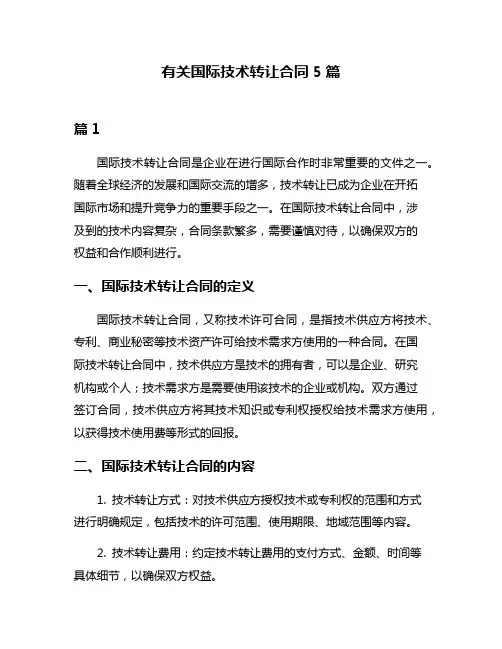 有关国际技术转让合同 5 篇

篇 1

国际技术转让合同是企业在进行国际合作时非常重要的文件之一。随着全球经济的发展和国际交流的增多，技术转让已成为企业在开拓国际市场和提升竞争力的重要手段之一。在国际技术转让合同中，涉及到的技术内容复杂，合同条款繁多，需要谨慎对待，以确保双方的权益和合作顺利进行。

一、国际技术转让合同的定义

国际技术转让合同，又称技术许可合同，是指技术供应方将技术、专利、商业秘密等技术资产许可给技术需求方使用的一种合同。在国际技术转让合同中，技术供应方是技术的拥有者，可以是企业、研究机构或个人；技术需求方是需要使用该技术的企业或机构。双方通过签订合同，技术供应方将其技术知识或专利权授权给技术需求方使用，以获得技术使用费等形式的回报。

二、国际技术转让合同的内容

1. 技术转让方式：对技术供应方授权技术或专利权的范围和方式进行明确规定，包括技术的许可范围、使用期限、地域范围等内容。

2. 技术转让费用：约定技术转让费用的支付方式、金额、时间等具体细节，以确保双方权益。